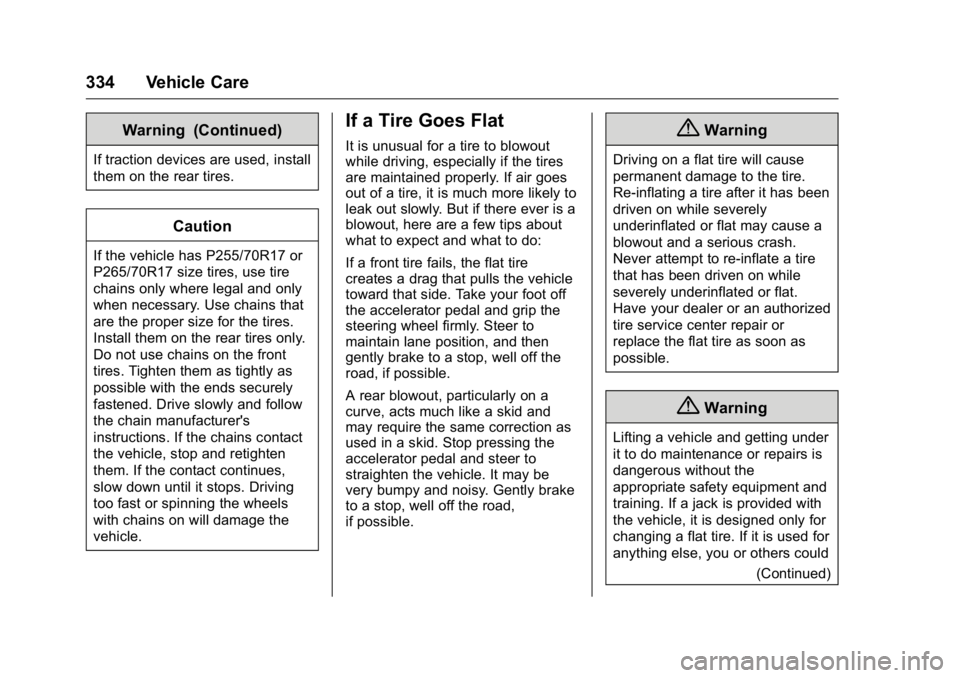 334 Vehicle Care

Warning (Continued)

If traction devices are used, install them on the rear tires.

Caution

If the vehicle has P255/70R17 or P265/70R17 size tires, use tire chains only where legal and only when necessary. Use chains that are the proper size for the tires. Install them on the rear tires only. Do not use chains on the front tires. Tighten them as tightly as possible with the ends securely fastened. Drive slowly and follow the chain manufacturer's instructions. If the chains contact the vehicle, stop and retighten them. If the contact continues, slow down until it stops. Driving too fast or spinning the wheels with chains on will damage the vehicle.

If a Tire Goes Flat

It is unusual for a tire to blowout while driving, especially if the tires are maintained properly. If air goes out of a tire, it is much more likely to leak out slowly. But if there ever is a blowout, here are a few tips about what to expect and what to do:

If a front tire fails, the flat tire creates a drag that pulls the vehicle toward that side. Take your foot off the accelerator pedal and grip the steering wheel firmly. Steer to maintain lane position, and then gently brake to a stop, well off the road, if possible.

A rear blowout, particularly on a curve, acts much like a skid and may require the same correction as used in a skid. Stop pressing the accelerator pedal and steer to straighten the vehicle. It may be very bumpy and noisy. Gently brake to a stop, well off the road, if possible.

Warning

Driving on a flat tire will cause permanent damage to the tire. Re-inflating a tire after it has been driven on while severely underinflated or flat may cause a blowout and a serious crash. Never attempt to re-inflate a tire that has been driven on while severely underinflated or flat. Have your dealer or an authorized tire service center repair or replace the flat tire as soon as possible.

Warning

Lifting a vehicle and getting under it to do maintenance or repairs is dangerous without the appropriate safety equipment and training. If a jack is provided with the vehicle, it is designed only for changing a flat tire. If it is used for anything else, you or others could

(Continued)

carmanualsonline.info